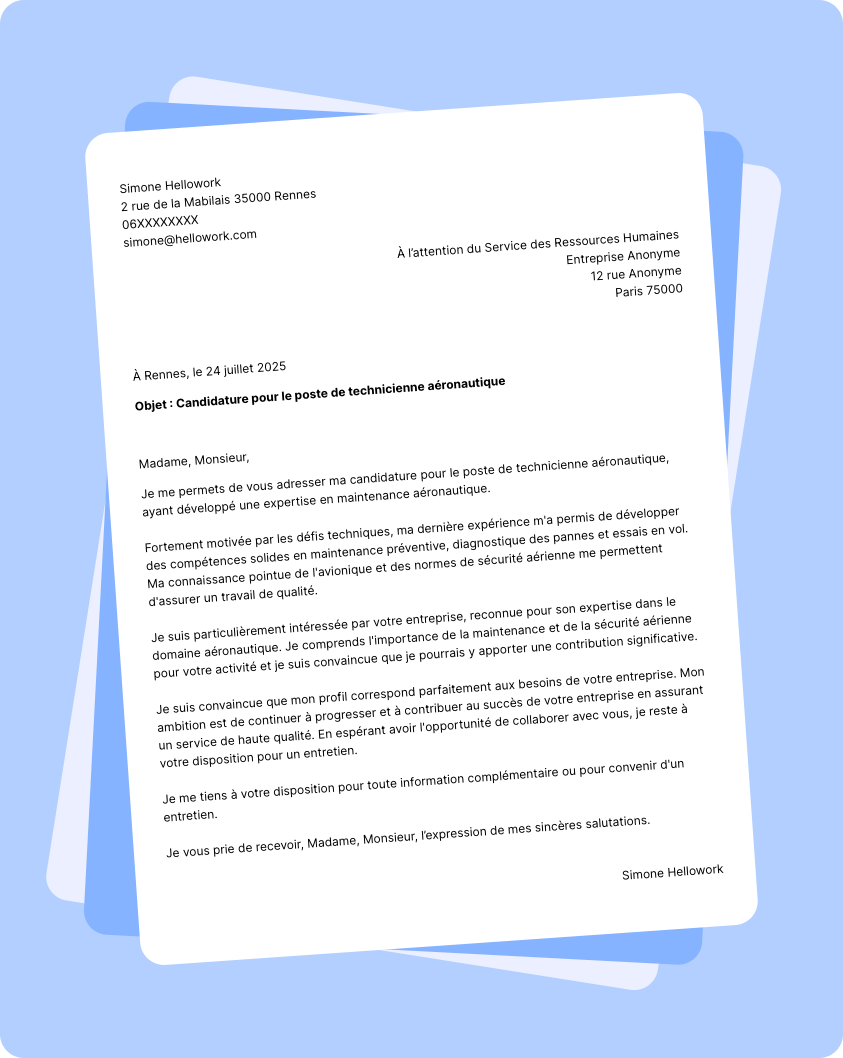 Simone Hellowork
2 rue de la Mabilais 35000 Rennes
06XXXXXXXX
simone@hellowork.com

À l'attention du Service des Ressources Humaines
Entreprise Anonyme
12 rue Anonyme
Paris 75000

À Rennes, le 24 juillet 2025

Objet : Candidature pour le poste de technicienne aéronautique

Madame, Monsieur,

Je me permets de vous adresser ma candidature pour le poste de technicienne aéronautique, ayant développé une expertise en maintenance aéronautique.

Fortement motivée par les défis techniques, ma dernière expérience m'a permis de développer des compétences solides en maintenance préventive, diagnostique des pannes et essais en vol. Ma connaissance pointue de l'avionique et des normes de sécurité aérienne me permettent d'assurer un travail de qualité.

Je suis particulièrement intéressée par votre entreprise, reconnue pour son expertise dans le domaine aéronautique. Je comprends l'importance de la maintenance et de la sécurité aérienne pour votre activité et je suis convaincue que je pourrais y apporter une contribution significative.

Je suis convaincue que mon profil correspond parfaitement aux besoins de votre entreprise. Mon ambition est de continuer à progresser et à contribuer au succès de votre entreprise en assurant un service de haute qualité. En espérant avoir l'opportunité de collaborer avec vous, je reste à votre disposition pour un entretien.

Je me tiens à votre disposition pour toute information complémentaire ou pour convenir d'un entretien.

Je vous prie de recevoir, Madame, Monsieur, l'expression de mes sincères salutations.

Simone Hellowork